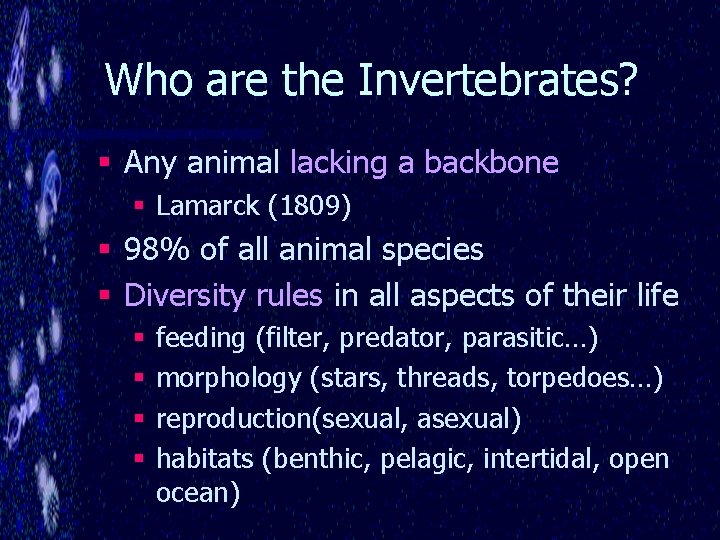 Who are the Invertebrates?

- Any animal lacking a backbone
  - Lamarck (1809)
- 98% of all animal species
- Diversity rules in all aspects of their life
  - feeding (filter, predator, parasitic…)
  - morphology (stars, threads, torpedoes…)
  - reproduction(sexual, asexual)
  - habitats (benthic, pelagic, intertidal, open ocean)